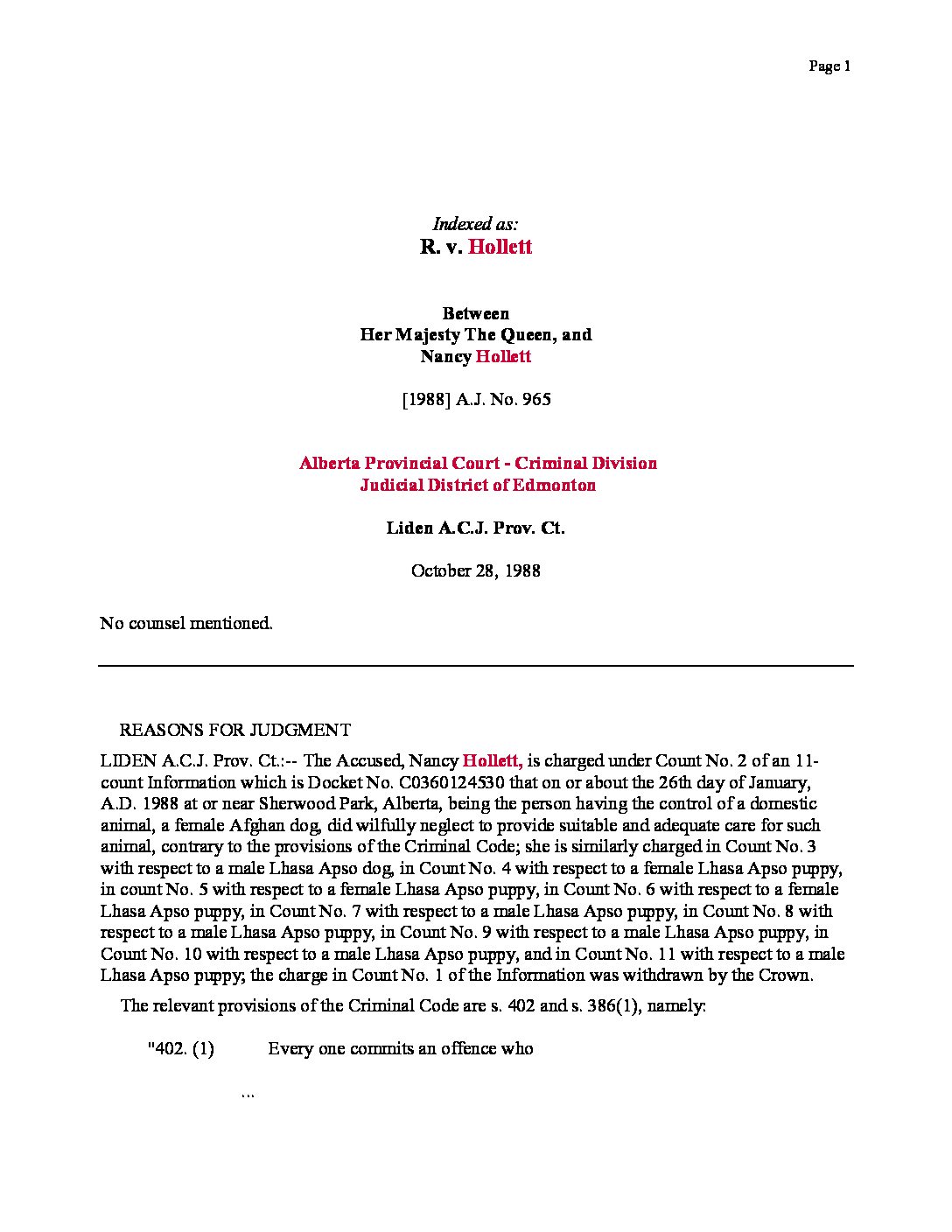 Page 1

Indexed as:
R. v. Hollett

Between
Her Majesty The Queen, and
Nancy Hollett

[1988] A.J. No. 965

Alberta Provincial Court - Criminal Division
Judicial District of Edmonton

Liden A.C.J. Prov. Ct.

October 28, 1988

No counsel mentioned.

REASONS FOR JUDGMENT

LIDEN A.C.J. Prov. Ct.:-- The Accused, Nancy Hollett, is charged under Count No. 2 of an 11-count Information which is Docket No. C0360124530 that on or about the 26th day of January, A.D. 1988 at or near Sherwood Park, Alberta, being the person having the control of a domestic animal, a female Afghan dog, did wilfully neglect to provide suitable and adequate care for such animal, contrary to the provisions of the Criminal Code; she is similarly charged in Count No. 3 with respect to a male Lhasa Apso dog, in Count No. 4 with respect to a female Lhasa Apso puppy, in count No. 5 with respect to a female Lhasa Apso puppy, in Count No. 6 with respect to a female Lhasa Apso puppy, in Count No. 7 with respect to a male Lhasa Apso puppy, in Count No. 8 with respect to a male Lhasa Apso puppy, in Count No. 9 with respect to a male Lhasa Apso puppy, in Count No. 10 with respect to a male Lhasa Apso puppy, and in Count No. 11 with respect to a male Lhasa Apso puppy; the charge in Count No. 1 of the Information was withdrawn by the Crown.

The relevant provisions of the Criminal Code are s. 402 and s. 386(1), namely:

"402. (1) Every one commits an offence who

...